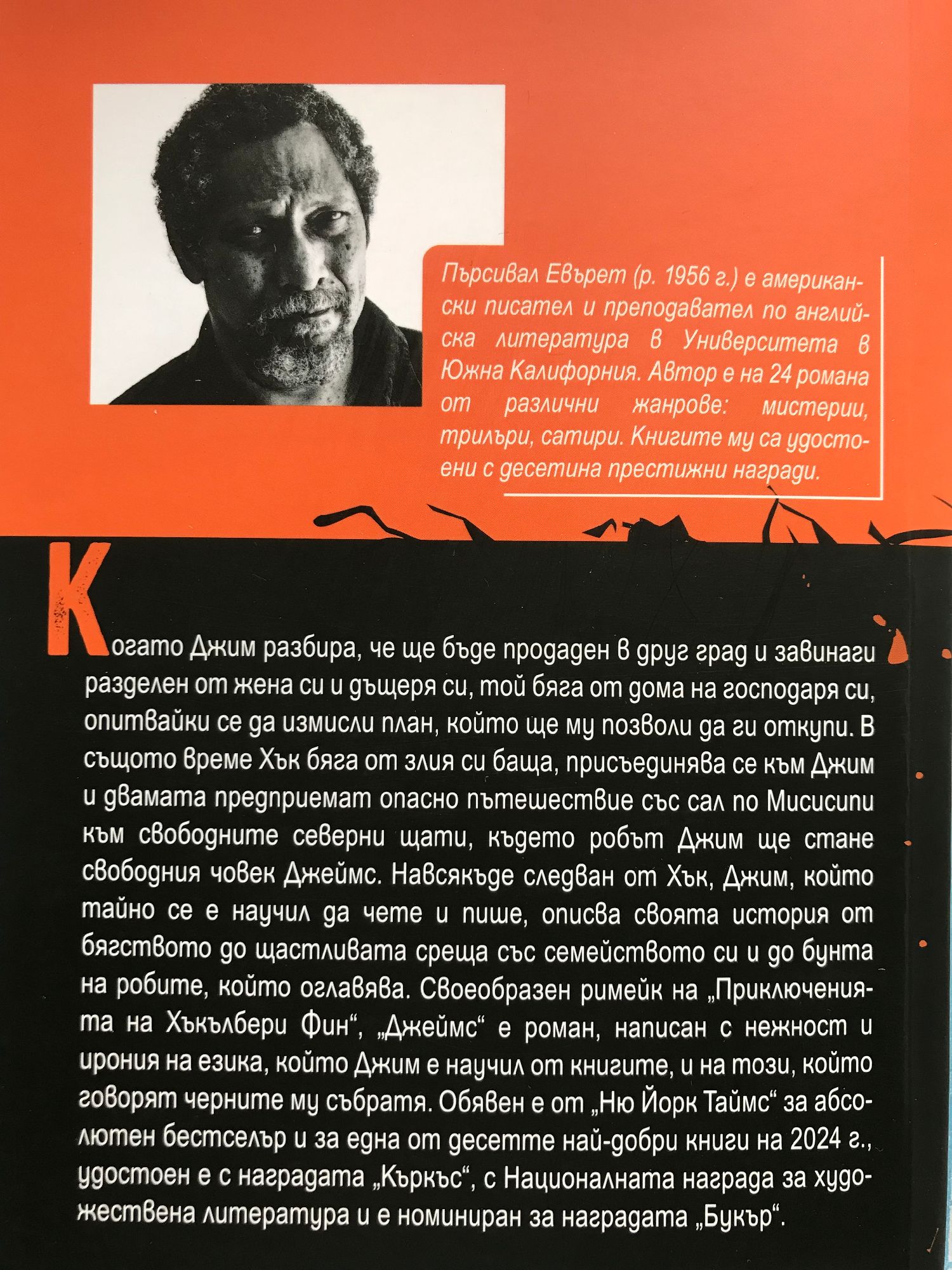 Пърсивал Евърет (р. 1956 г.) е американски писател и преподавател по английска литература в Университета в Южна Калифорния. Автор е на 24 романа от различни жанрове: мистерии, трилъри, сатири. Книгите му са удостоени с десетина престижни награди.

Когато Джим разбира, че ще бъде продаден в друг град и завинаги разделен от жена си и дъщеря си, той бяга от дома на господаря си, опитвайки се да измисли план, който ще му позволи да ги откупи. В същото време Хък бяга от злия си баща, присъединява се към Джим и двамата предприемат опасно пътешествие със сал по Мисисипи към свободните северни щати, където робът Джим ще стане свободния човек Джеймс. Навсякъде следван от Хък, Джим, който тайно се е научил да чете и пише, описва своята история от бягството до щастливата среща със семейството си и до бунта на робите, който оглавява. Своеобразен римейк на „Приключенията на Хъкълбери Фин“, „Джеймс“ е роман, написан с нежност и ирония на езика, който Джим е научил от книгите, и на този, който говорят черните му събратя. Обявен е от „Ню Йорк Таймс“ за абсолютен бестселър и за една от десетте най-добри книги на 2024 г., удостоен е с наградата „Къркъс“, с Националната награда за художествена литература и е номиниран за наградата „Букър“.